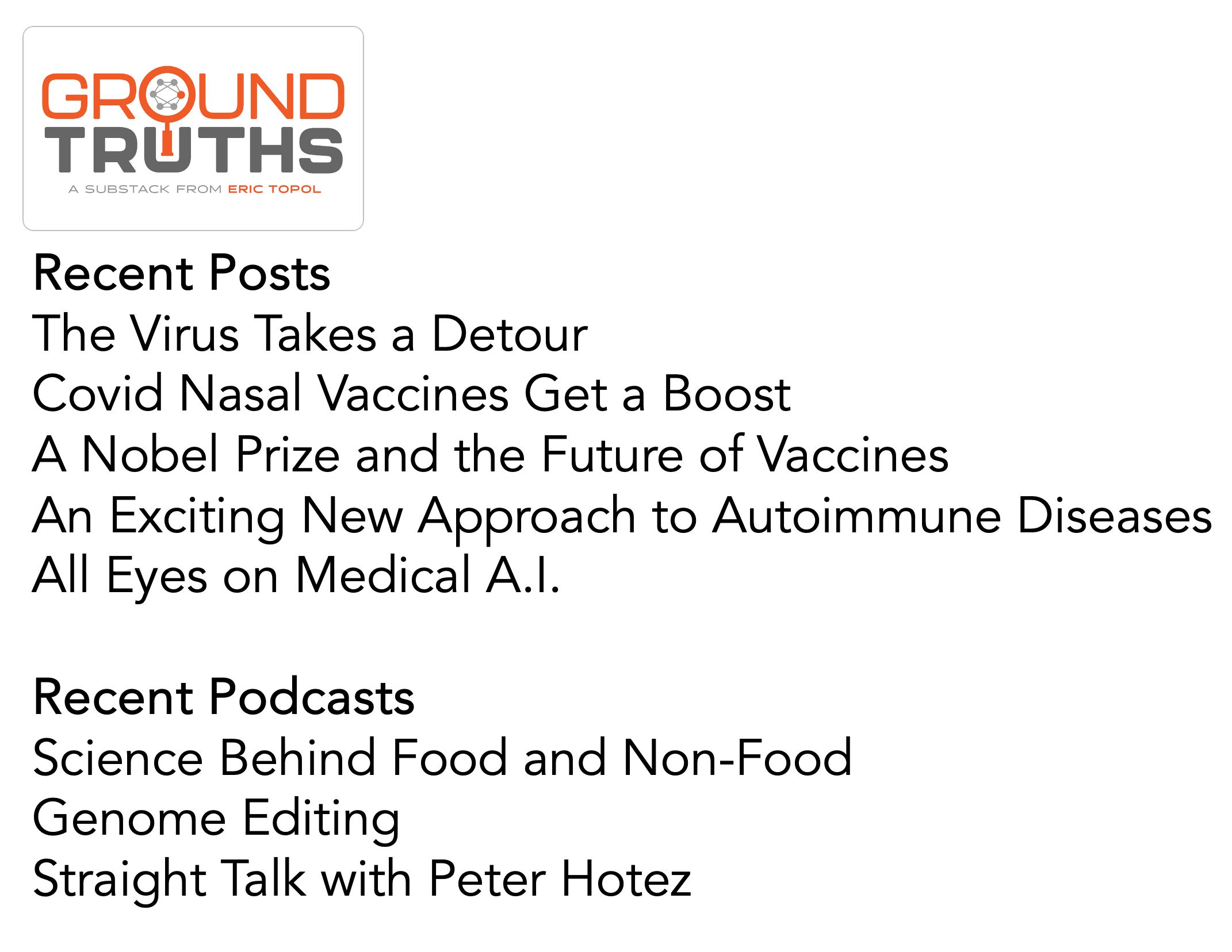 GROUND
TRUTHS
A SUBSTACK FROM ERIC TOPOL

Recent Posts
The Virus Takes a Detour
Covid Nasal Vaccines Get a Boost
A Nobel Prize and the Future of Vaccines
An Exciting New Approach to Autoimmune Diseases
All Eyes on Medical A.I.

Recent Podcasts
Science Behind Food and Non-Food
Genome Editing
Straight Talk with Peter Hotez